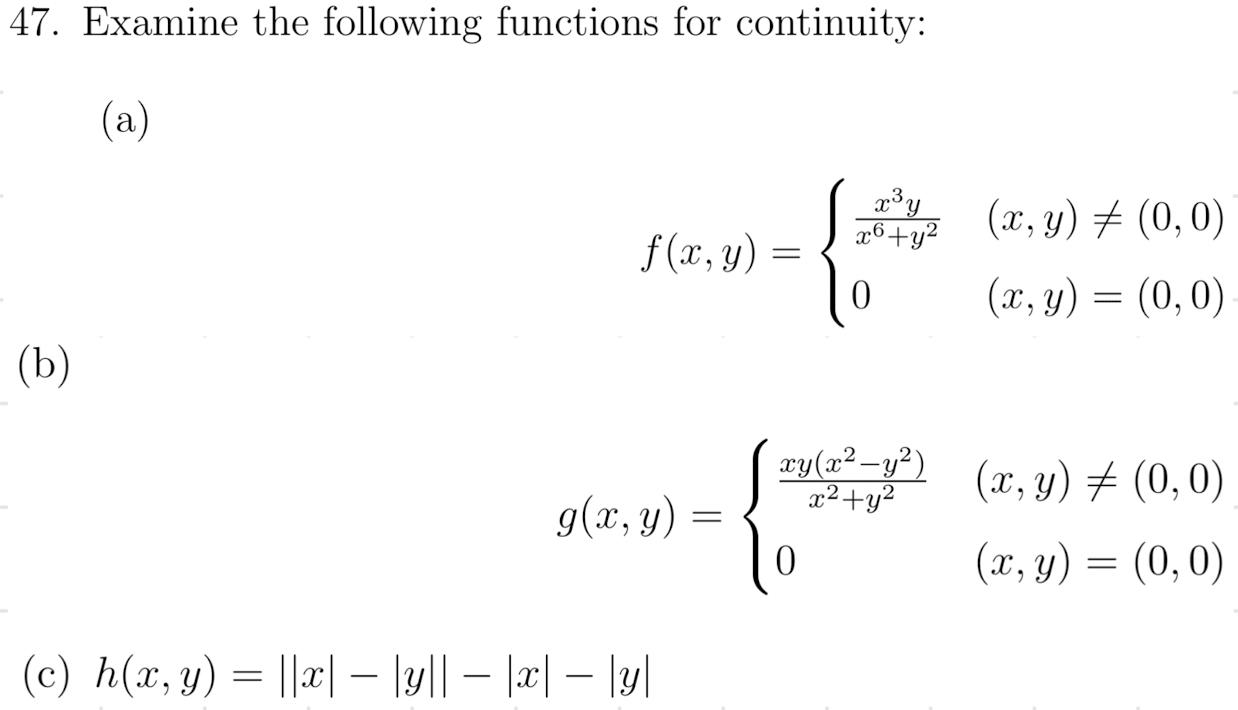 47. Examine the following functions for continuity:

(a)

$$f(x,y) = \begin{cases} \frac{x^3y}{x^6+y^2} & (x,y) \neq (0,0) \\ 0 & (x,y) = (0,0) \end{cases}$$

(b)

$$g(x,y) = \begin{cases} \frac{xy(x^2-y^2)}{x^2+y^2} & (x,y) \neq (0,0) \\ 0 & (x,y) = (0,0) \end{cases}$$

(c) $h(x,y) = ||x| - |y|| - |x| - |y|$